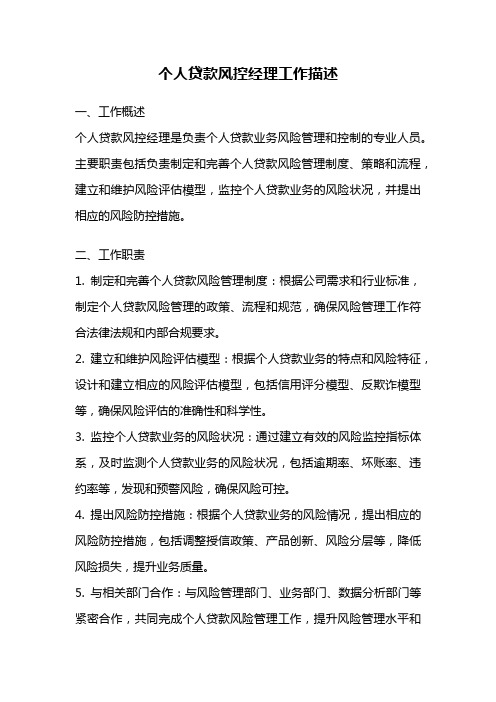 个人贷款风控经理工作描述

一、工作概述

个人贷款风控经理是负责个人贷款业务风险管理和控制的专业人员。主要职责包括负责制定和完善个人贷款风险管理制度、策略和流程，建立和维护风险评估模型，监控个人贷款业务的风险状况，并提出相应的风险防控措施。

二、工作职责

1. 制定和完善个人贷款风险管理制度：根据公司需求和行业标准，制定个人贷款风险管理的政策、流程和规范，确保风险管理工作符合法律法规和内部合规要求。

2. 建立和维护风险评估模型：根据个人贷款业务的特点和风险特征，设计和建立相应的风险评估模型，包括信用评分模型、反欺诈模型等，确保风险评估的准确性和科学性。

3. 监控个人贷款业务的风险状况：通过建立有效的风险监控指标体系，及时监测个人贷款业务的风险状况，包括逾期率、坏账率、违约率等，发现和预警风险，确保风险可控。

4. 提出风险防控措施：根据个人贷款业务的风险情况，提出相应的风险防控措施，包括调整授信政策、产品创新、风险分层等，降低风险损失，提升业务质量。

5. 与相关部门合作：与风险管理部门、业务部门、数据分析部门等紧密合作，共同完成个人贷款风险管理工作，提升风险管理水平和